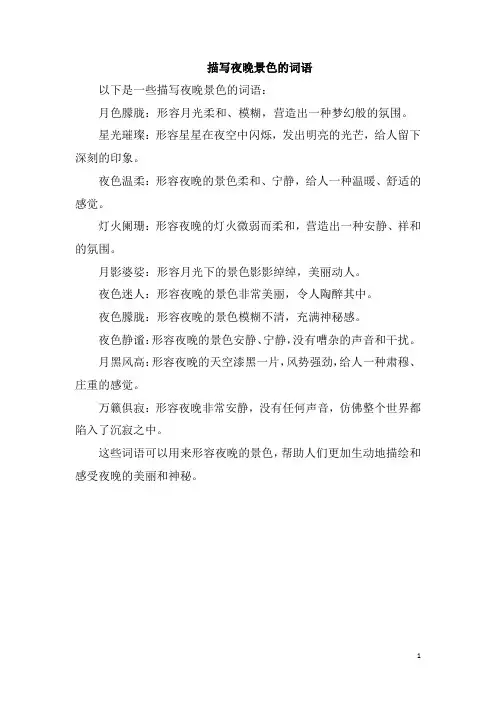 描写夜晚景色的词语

以下是一些描写夜晚景色的词语：

月色朦胧：形容月光柔和、模糊，营造出一种梦幻般的氛围。

星光璀璨：形容星星在夜空中闪烁，发出明亮的光芒，给人留下深刻的印象。

夜色温柔：形容夜晚的景色柔和、宁静，给人一种温暖、舒适的感觉。

灯火阑珊：形容夜晚的灯火微弱而柔和，营造出一种安静、祥和的氛围。

月影婆娑：形容月光下的景色影影绰绰，美丽动人。

夜色迷人：形容夜晚的景色非常美丽，令人陶醉其中。

夜色朦胧：形容夜晚的景色模糊不清，充满神秘感。

夜色静谧：形容夜晚的景色安静、宁静，没有嘈杂的声音和干扰。

月黑风高：形容夜晚的天空漆黑一片，风势强劲，给人一种肃穆、庄重的感觉。

万籁俱寂：形容夜晚非常安静，没有任何声音，仿佛整个世界都陷入了沉寂之中。

这些词语可以用来形容夜晚的景色，帮助人们更加生动地描绘和感受夜晚的美丽和神秘。

1